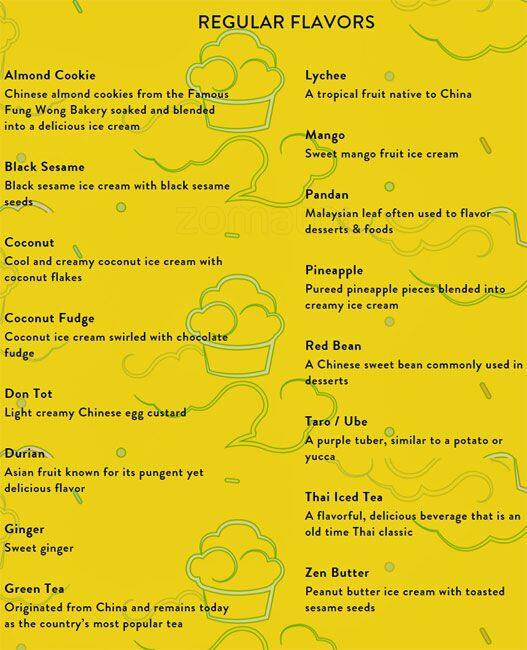 REGULAR FLAVORS

Almond Cookie
Chinese almond cookies from the Famous Fung Wong Bakery soaked and blended into a delicious ice cream

Black Sesame
Black sesame ice cream with black sesame seeds

Coconut
Cool and creamy coconut ice cream with coconut flakes

Coconut Fudge
Coconut ice cream swirled with chocolate fudge

Don Tot
Light creamy Chinese egg custard

Durian
Asian fruit known for its pungent yet delicious flavor

Ginger
Sweet ginger

Green Tea
Originated from China and remains today as the country's most popular tea

Lychee
A tropical fruit native to China

Mango
Sweet mango fruit ice cream

Pandan
Malaysian leaf often used to flavor desserts & foods

Pineapple
Pureed pineapple pieces blended into creamy ice cream

Red Bean
A Chinese sweet bean commonly used in desserts

Taro / Ube
A purple tuber, similar to a potato or yucca

Thai Iced Tea
A flavorful, delicious beverage that is an old time Thai classic

Zen Butter
Peanut butter ice cream with toasted sesame seeds

zomato